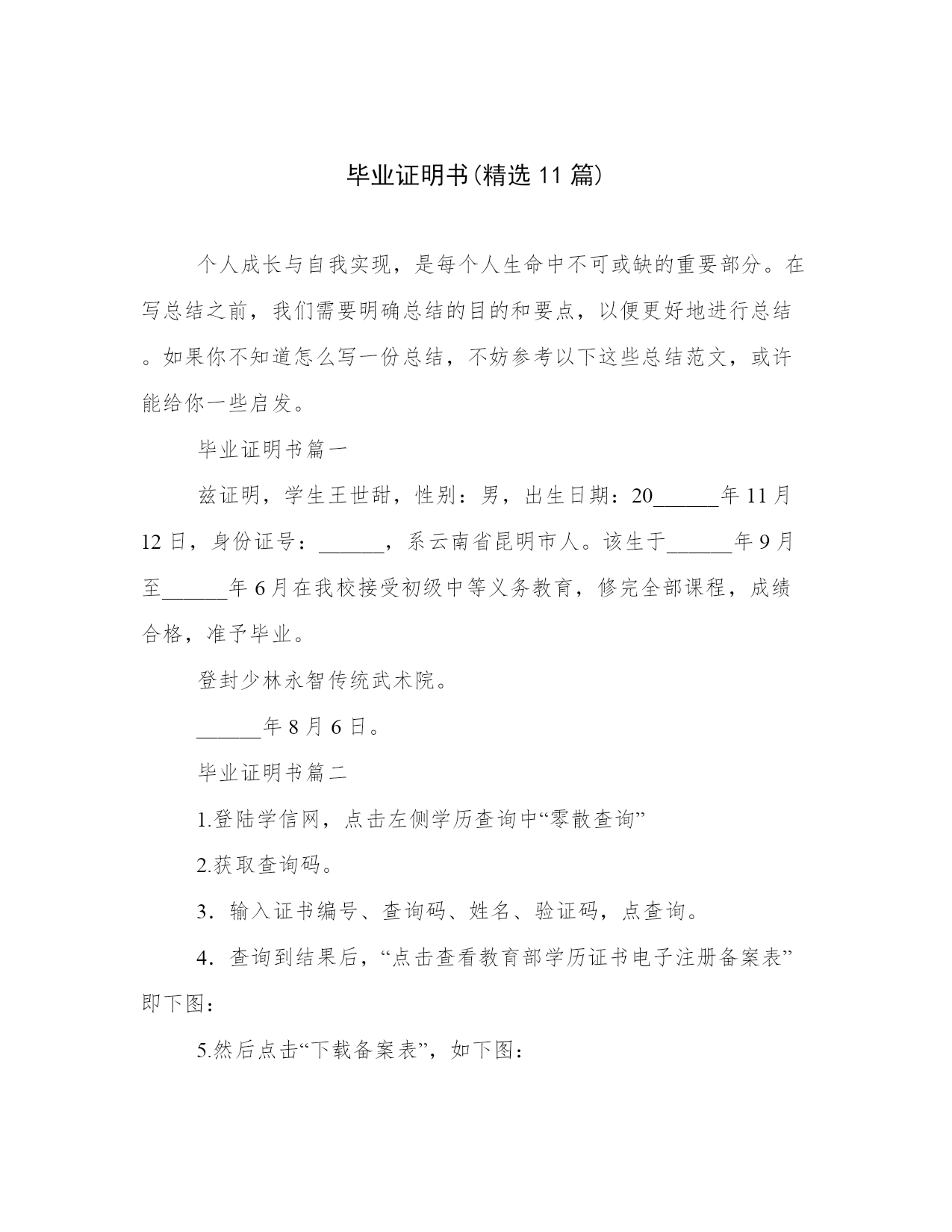 毕业证明书(精选 11 篇)

个人成长与自我实现，是每个人生命中不可或缺的重要部分。在写总结之前，我们需要明确总结的目的和要点，以便更好地进行总结。如果你不知道怎么写一份总结，不妨参考以下这些总结范文，或许能给你一些启发。

毕业证明书篇一

兹证明，学生王世甜，性别：男，出生日期：20______年 11 月 12 日，身份证号：______，系云南省昆明市人。该生于______年 9 月至______年 6 月在我校接受初级中等义务教育，修完全部课程，成绩合格，准予毕业。

登封少林永智传统武术院。

______年 8 月 6 日。

毕业证明书篇二

1.登陆学信网，点击左侧学历查询中“零散查询”

2.获取查询码。

3．输入证书编号、查询码、姓名、验证码，点查询。

4．查询到结果后，“点击查看教育部学历证书电子注册备案表”即下图：

5.然后点击“下载备案表”，如下图：